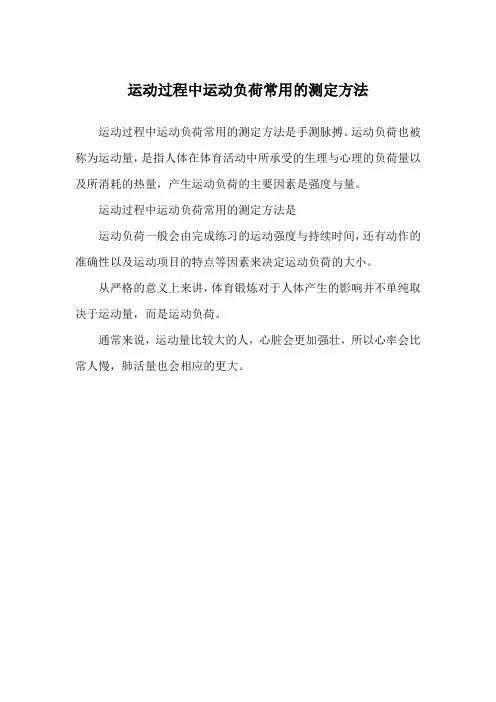 运动过程中运动负荷常用的测定方法

运动过程中运动负荷常用的测定方法是手测脉搏。运动负荷也被称为运动量，是指人体在体育活动中所承受的生理与心理的负荷量以及所消耗的热量，产生运动负荷的主要因素是强度与量。

运动过程中运动负荷常用的测定方法是

运动负荷一般会由完成练习的运动强度与持续时间，还有动作的准确性以及运动项目的特点等因素来决定运动负荷的大小。

从严格的意义上来讲，体育锻炼对于人体产生的影响并不单纯取决于运动量，而是运动负荷。

通常来说，运动量比较大的人，心脏会更加强壮，所以心率会比常人慢，肺活量也会相应的更大。